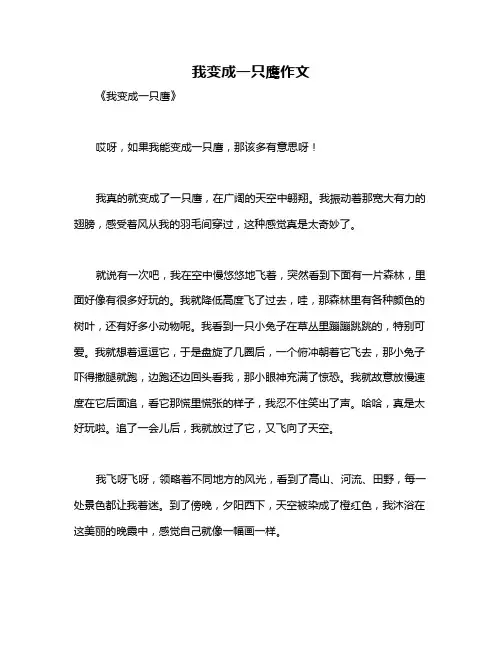 我变成一只鹰作文

《我变成一只鹰》

哎呀，如果我能变成一只鹰，那该多有意思呀！

我真的就变成了一只鹰，在广阔的天空中翱翔。我振动着那宽大有力的翅膀，感受着风从我的羽毛间穿过，这种感觉真是太奇妙了。

就说有一次吧，我在空中慢悠悠地飞着，突然看到下面有一片森林，里面好像有很多好玩的。我就降低高度飞了过去，哇，那森林里有各种颜色的树叶，还有好多小动物呢。我看到一只小兔子在草丛里蹦蹦跳跳的，特别可爱。我就想着逗逗它，于是盘旋了几圈后，一个俯冲朝着它飞去，那小兔子吓得撒腿就跑，边跑还边回头看我，那小眼神充满了惊恐。我就故意放慢速度在它后面追，看它那慌里慌张的样子，我忍不住笑出了声。哈哈，真是太好玩啦。追了一会儿后，我就放过了它，又飞向了天空。

我飞呀飞呀，领略着不同地方的风光，看到了高山、河流、田野，每一处景色都让我着迷。到了傍晚，夕阳西下，天空被染成了橙红色，我沐浴在这美丽的晚霞中，感觉自己就像一幅画一样。